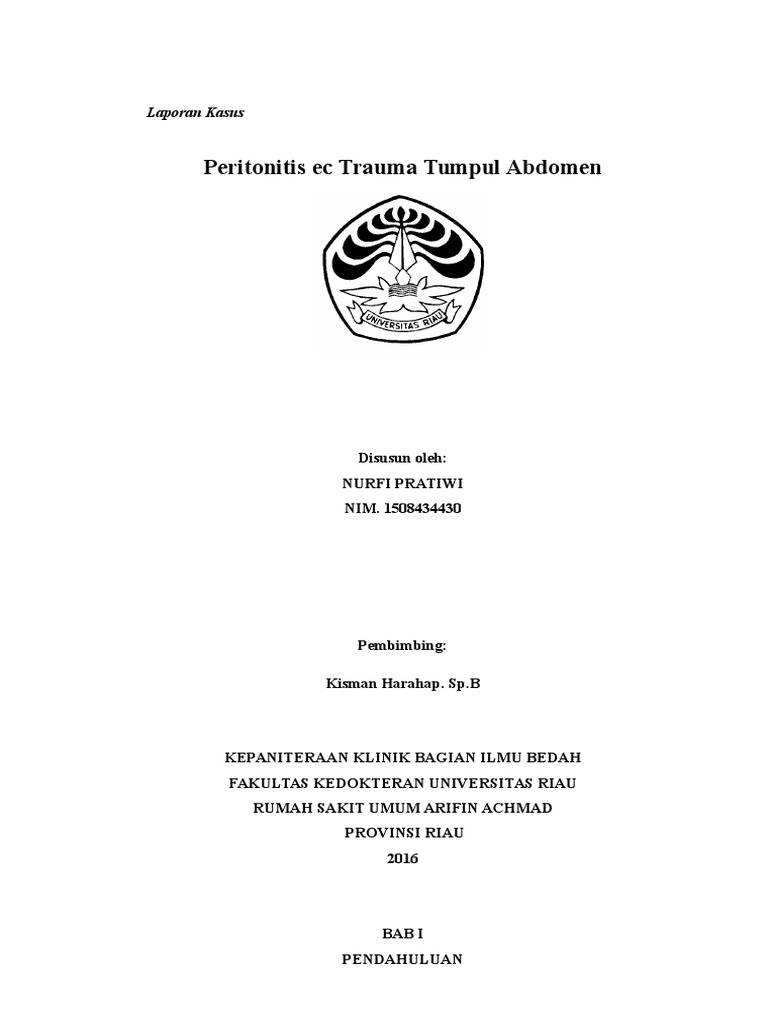 Laporan Kasus

Peritonitis ec Trauma Tumpul Abdomen

UNIVERSITAS RIAU

Disusun oleh:
NURFI PRATIWI
NIM. 1508434430

Pembimbing:

Kisman Harahap. Sp.B

KEPANITERAAN KLINIK BAGIAN ILMU BEDAH
FAKULTAS KEDOKTERAN UNIVERSITAS RIAU
RUMAH SAKIT UMUM ARIFIN ACHMAD
PROVINSI RIAU
2016

BAB I
PENDAHULUAN